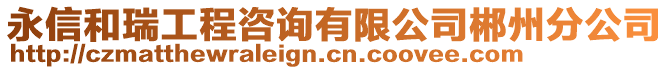 永信和瑞工程咨询有限公司郴州分公司
http://czmatthewraleign.cn.coovee.com